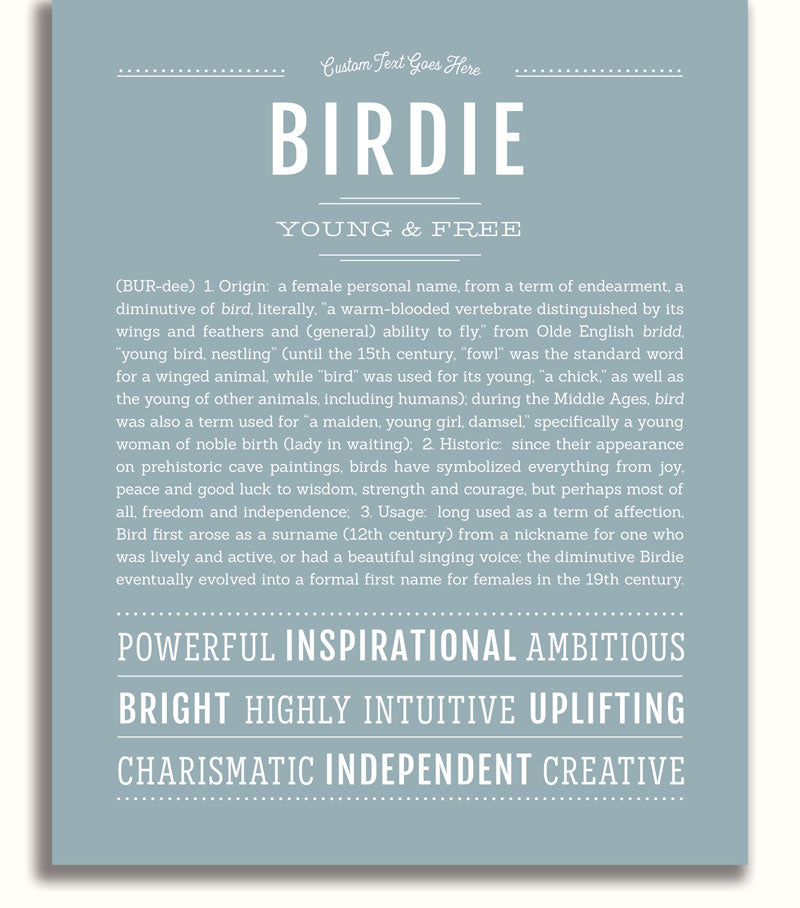 Custom Text Goes Here

BIRDIE

YOUNG & FREE

(BUR-dee) 1. Origin: a female personal name, from a term of endearment, a diminutive of bird, literally, "a warm-blooded vertebrate distinguished by its wings and feathers and (general) ability to fly," from Olde English bridd, "young bird, nestling" (until the 15th century, "fowl" was the standard word for a winged animal, while "bird" was used for its young, "a chick," as well as the young of other animals, including humans); during the Middle Ages, bird was also a term used for "a maiden, young girl, damsel," specifically a young woman of noble birth (lady in waiting); 2. Historic: since their appearance on prehistoric cave paintings, birds have symbolized everything from joy, peace and good luck to wisdom, strength and courage, but perhaps most of all, freedom and independence; 3. Usage: long used as a term of affection, Bird first arose as a surname (12th century) from a nickname for one who was lively and active, or had a beautiful singing voice; the diminutive Birdie eventually evolved into a formal first name for females in the 19th century.

POWERFUL INSPIRATIONAL AMBITIOUS

BRIGHT HIGHLY INTUITIVE UPLIFTING

CHARISMATIC INDEPENDENT CREATIVE